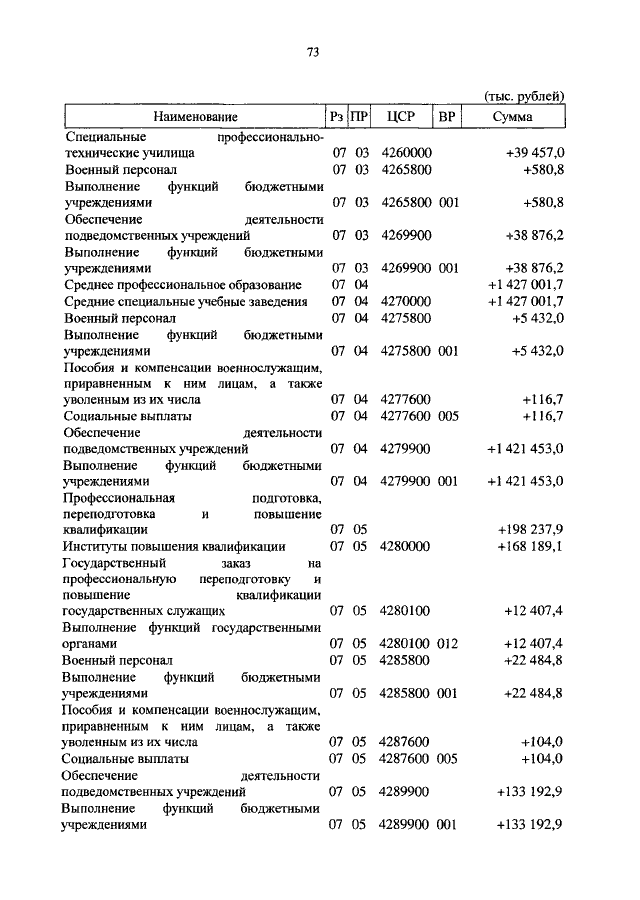 73

(тыс. рублей)

| Наименование | Рз | ПР | ЦСР | ВР | Сумма |
|---|---|---|---|---|---|
| Специальные профессионально-технические училища | 07 | 03 | 4260000 | | +39 457,0 |
| Военный персонал | 07 | 03 | 4265800 | | +580,8 |
| Выполнение функций бюджетными учреждениями | 07 | 03 | 4265800 | 001 | +580,8 |
| Обеспечение деятельности подведомственных учреждений | 07 | 03 | 4269900 | | +38 876,2 |
| Выполнение функций бюджетными учреждениями | 07 | 03 | 4269900 | 001 | +38 876,2 |
| Среднее профессиональное образование | 07 | 04 | | | +1 427 001,7 |
| Средние специальные учебные заведения | 07 | 04 | 4270000 | | +1 427 001,7 |
| Военный персонал | 07 | 04 | 4275800 | | +5 432,0 |
| Выполнение функций бюджетными учреждениями | 07 | 04 | 4275800 | 001 | +5 432,0 |
| Пособия и компенсации военнослужащим, приравненным к ним лицам, а также уволенным из их числа | 07 | 04 | 4277600 | | +116,7 |
| Социальные выплаты | 07 | 04 | 4277600 | 005 | +116,7 |
| Обеспечение деятельности подведомственных учреждений | 07 | 04 | 4279900 | | +1 421 453,0 |
| Выполнение функций бюджетными учреждениями | 07 | 04 | 4279900 | 001 | +1 421 453,0 |
| Профессиональная подготовка, переподготовка и повышение квалификации | 07 | 05 | | | +198 237,9 |
| Институты повышения квалификации | 07 | 05 | 4280000 | | +168 189,1 |
| Государственный заказ на профессиональную переподготовку и повышение квалификации государственных служащих | 07 | 05 | 4280100 | | +12 407,4 |
| Выполнение функций государственными органами | 07 | 05 | 4280100 | 012 | +12 407,4 |
| Военный персонал | 07 | 05 | 4285800 | | +22 484,8 |
| Выполнение функций бюджетными учреждениями | 07 | 05 | 4285800 | 001 | +22 484,8 |
| Пособия и компенсации военнослужащим, приравненным к ним лицам, а также уволенным из их числа | 07 | 05 | 4287600 | | +104,0 |
| Социальные выплаты | 07 | 05 | 4287600 | 005 | +104,0 |
| Обеспечение деятельности подведомственных учреждений | 07 | 05 | 4289900 | | +133 192,9 |
| Выполнение функций бюджетными учреждениями | 07 | 05 | 4289900 | 001 | +133 192,9 |